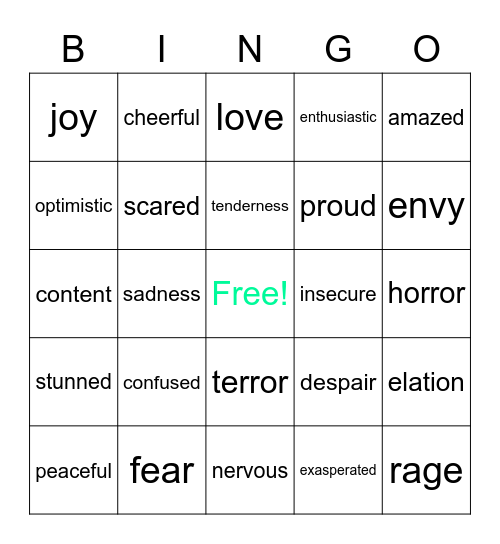 | B | I | N | G | O |
|---|---|---|---|---|
| joy | cheerful | love | enthusiastic | amazed |
| optimistic | scared | tenderness | proud | envy |
| content | sadness | Free! | insecure | horror |
| stunned | confused | terror | despair | elation |
| peaceful | fear | nervous | exasperated | rage |